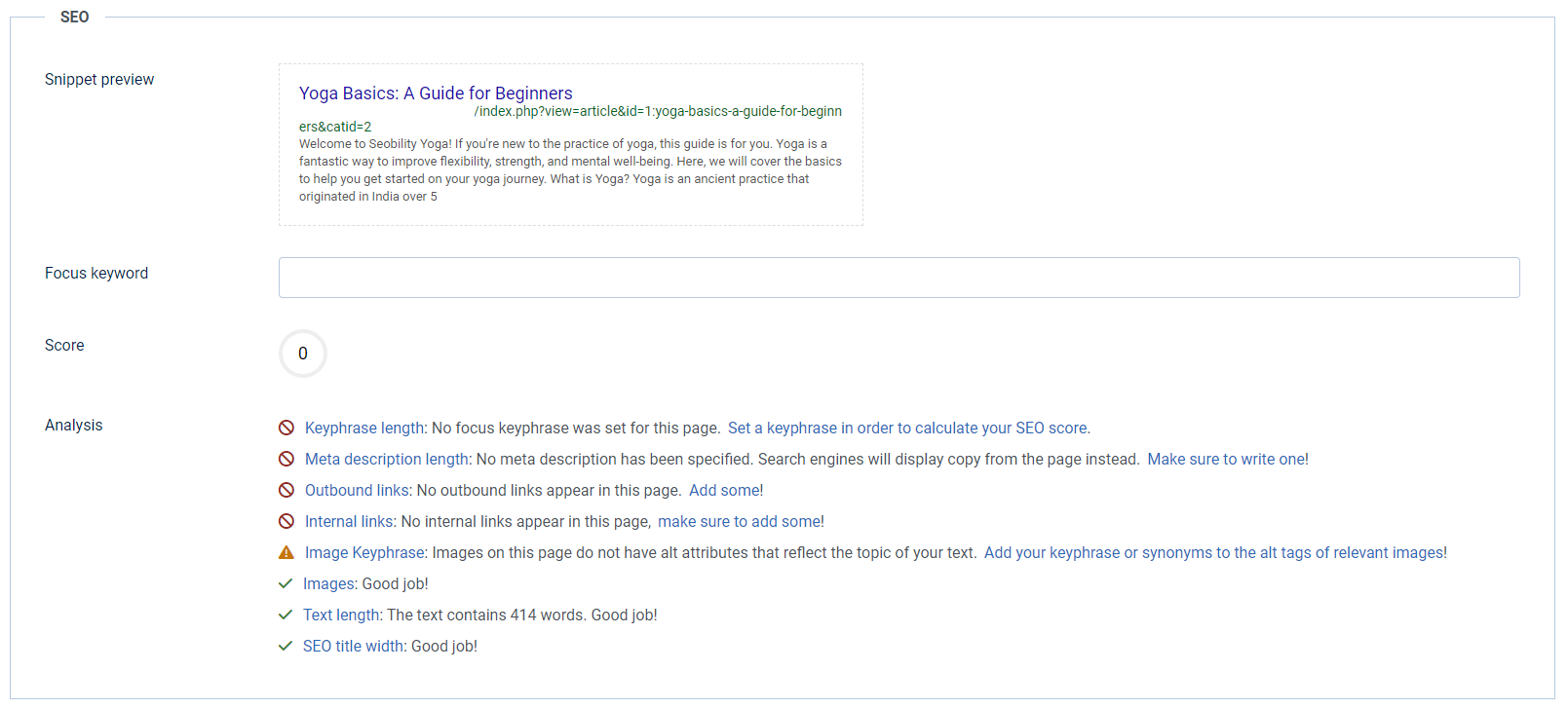 SEO

Snippet preview

Yoga Basics: A Guide for Beginners
/index.php?view=article&id=1:yoga-basics-a-guide-for-beginners&catid=2
Welcome to Seobility Yoga! If you're new to the practice of yoga, this guide is for you. Yoga is a fantastic way to improve flexibility, strength, and mental well-being. Here, we will cover the basics to help you get started on your yoga journey. What is Yoga? Yoga is an ancient practice that originated in India over 5

Focus keyword

Score

0

Analysis

Keyphrase length: No focus keyphrase was set for this page. Set a keyphrase in order to calculate your SEO score.

Meta description length: No meta description has been specified. Search engines will display copy from the page instead. Make sure to write one!

Outbound links: No outbound links appear in this page. Add some!

Internal links: No internal links appear in this page, make sure to add some!

Image Keyphrase: Images on this page do not have alt attributes that reflect the topic of your text. Add your keyphrase or synonyms to the alt tags of relevant images!

Images: Good job!

Text length: The text contains 414 words. Good job!

SEO title width: Good job!